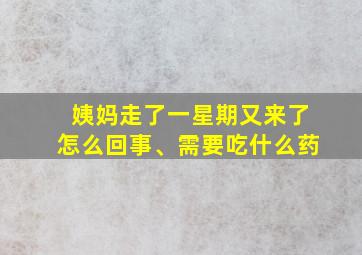 姨妈走了一星期又来了
怎么回事、需要吃什么药